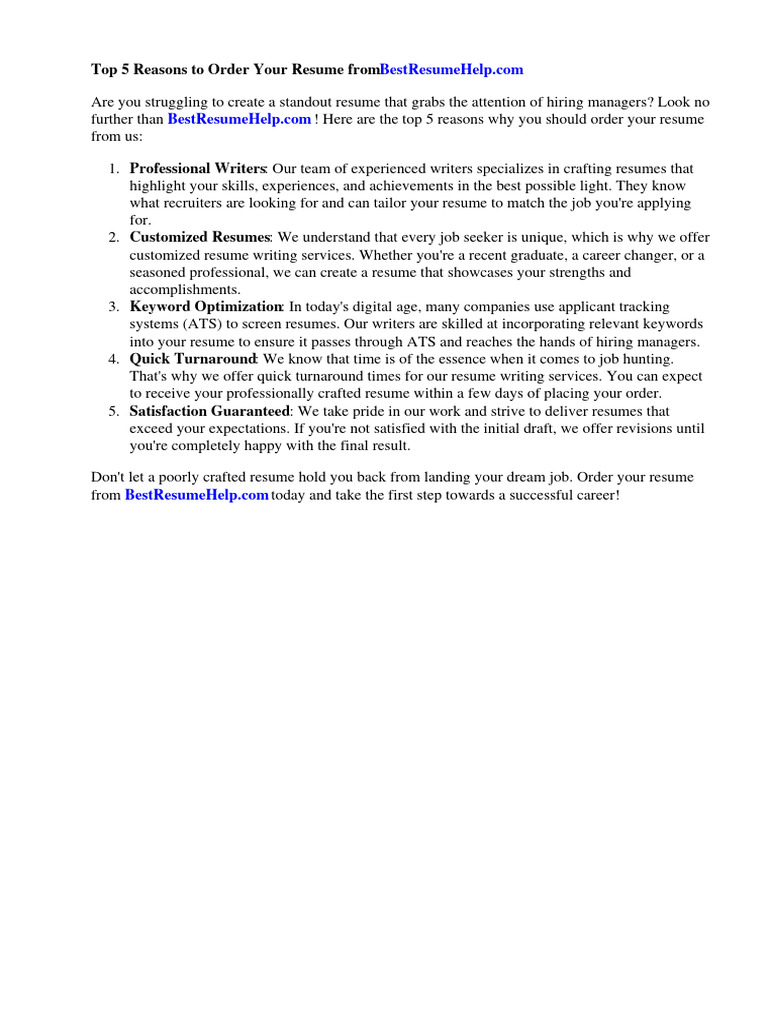 Top 5 Reasons to Order Your Resume fromBestResumeHelp.com

Are you struggling to create a standout resume that grabs the attention of hiring managers? Look no further than BestResumeHelp.com ! Here are the top 5 reasons why you should order your resume from us:

1. Professional Writers: Our team of experienced writers specializes in crafting resumes that highlight your skills, experiences, and achievements in the best possible light. They know what recruiters are looking for and can tailor your resume to match the job you're applying for.
2. Customized Resumes: We understand that every job seeker is unique, which is why we offer customized resume writing services. Whether you're a recent graduate, a career changer, or a seasoned professional, we can create a resume that showcases your strengths and accomplishments.
3. Keyword Optimization: In today's digital age, many companies use applicant tracking systems (ATS) to screen resumes. Our writers are skilled at incorporating relevant keywords into your resume to ensure it passes through ATS and reaches the hands of hiring managers.
4. Quick Turnaround: We know that time is of the essence when it comes to job hunting. That's why we offer quick turnaround times for our resume writing services. You can expect to receive your professionally crafted resume within a few days of placing your order.
5. Satisfaction Guaranteed: We take pride in our work and strive to deliver resumes that exceed your expectations. If you're not satisfied with the initial draft, we offer revisions until you're completely happy with the final result.

Don't let a poorly crafted resume hold you back from landing your dream job. Order your resume from BestResumeHelp.com today and take the first step towards a successful career!